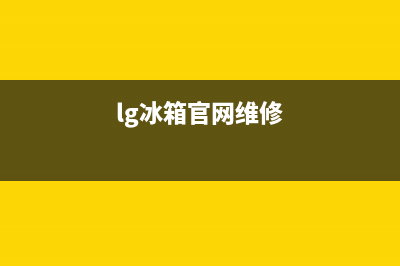 lg冰箱官网维修